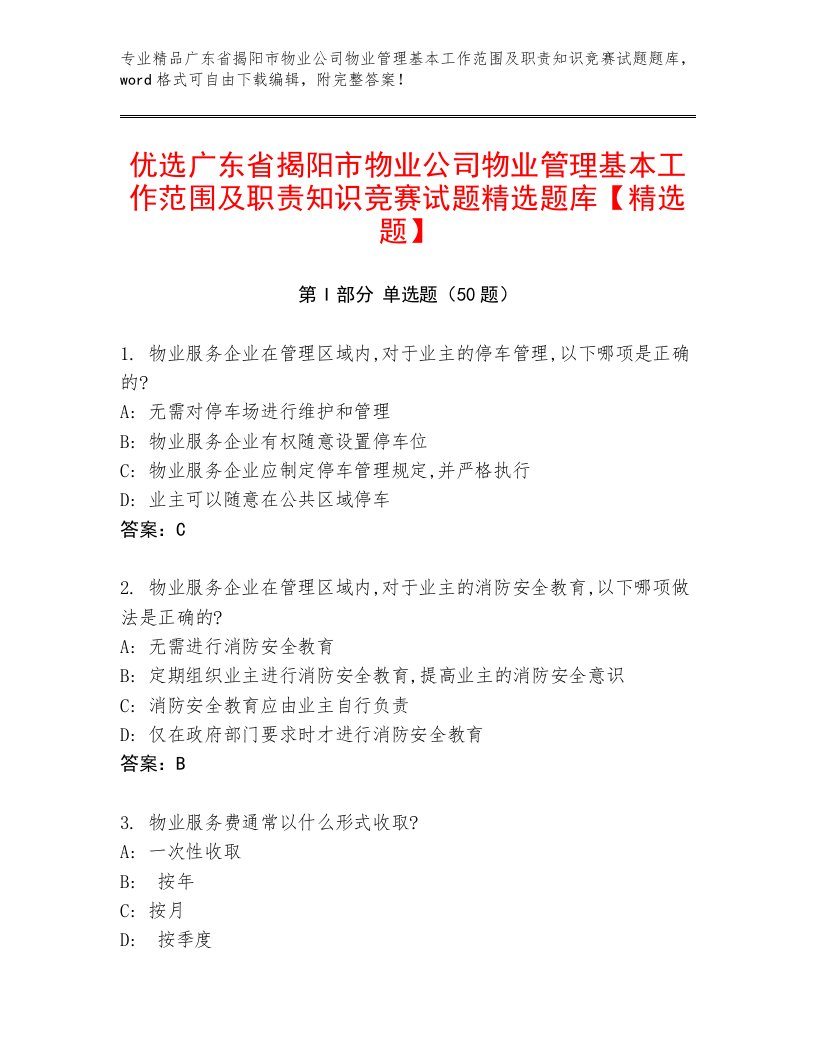 专业精品广东省揭阳市物业公司物业管理基本工作范围及职责知识竞赛试题题库，word格式可自由下载编辑，附完整答案！

优选广东省揭阳市物业公司物业管理基本工作范围及职责知识竞赛试题精选题库【精选题】

第Ⅰ部分 单选题（50题）

1. 物业服务企业在管理区域内,对于业主的停车管理,以下哪项是正确的?
A: 无需对停车场进行维护和管理
B: 物业服务企业有权随意设置停车位
C: 物业服务企业应制定停车管理规定,并严格执行
D: 业主可以随意在公共区域停车
答案：C

2. 物业服务企业在管理区域内,对于业主的消防安全教育,以下哪项做法是正确的?
A: 无需进行消防安全教育
B: 定期组织业主进行消防安全教育,提高业主的消防安全意识
C: 消防安全教育应由业主自行负责
D: 仅在政府部门要求时才进行消防安全教育
答案：B

3. 物业服务费通常以什么形式收取?
A: 一次性收取
B: 按年
C: 按月
D: 按季度